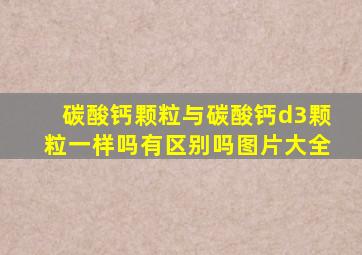 碳酸钙颗粒与碳酸钙d3颗粒一样吗有区别吗图片大全